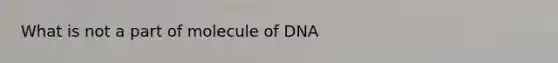 What is not a part of molecule of DNA